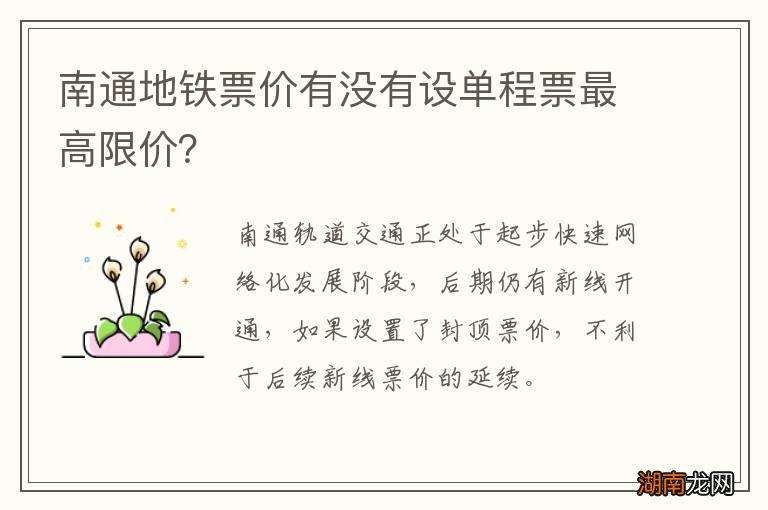 南通地铁票价有没有设单程票最高限价?

南通轨道交通正处于起步快速网络化发展阶段，后期仍有新线开通，如果设置了封顶票价，不利于后续新线票价的延续。

湖南龙网